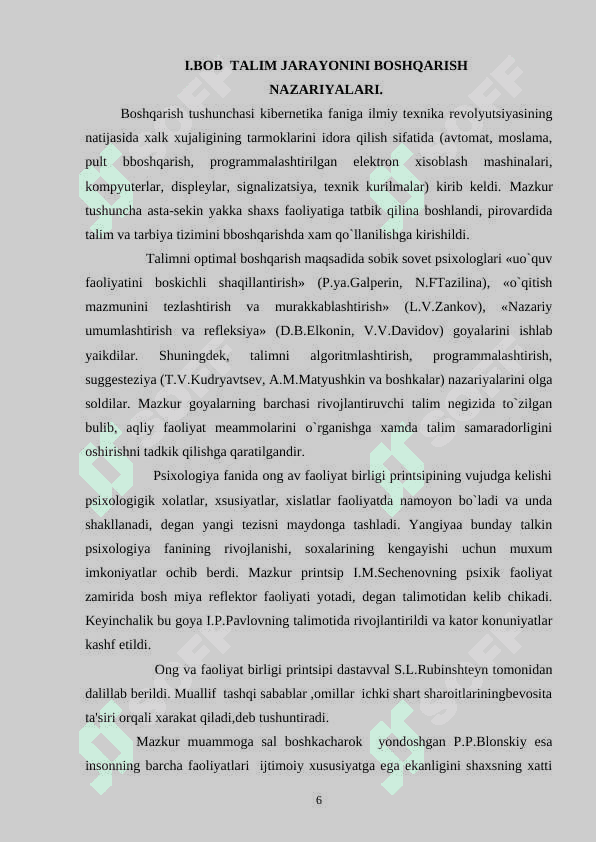 I.BOB TALIM JARAYONINI BOSHQARISH NAZARIYALARI.

Boshqarish tushunchasi kibernetika faniga ilmiy texnika revolyutsiyasining natijasida xalk xujaligining tarmoklarini idora qilish sifatida (avtomat, moslama, pult bboshqarish, programmalashtirilgan elektron xisoblash mashinalari, kompyuterlar, displeylar, signalizatsiya, texnik kurilmalar) kirib keldi. Mazkur tushuncha asta-sekin yakka shaxs faoliyatiga tatbik qilina boshlandi, pirovardida talim va tarbiya tizimini bboshqarishda xam qo`llanilishga kirishildi.

Talimni optimal boshqarish maqsadida sobik sovet psixologlari «uo`quv faoliyatini boskichli shaqillantirish» (P.ya.Galperin, N.FTazilina), «o`qitish mazmunini tezlashtirish va murakkablashtirish» (L.V.Zankov), «Nazariy umumlashtirish va refleksiya» (D.B.Elkonin, V.V.Davidov) goyalarini ishlab yaikdilar. Shuningdek, talimni algoritmlashtirish, programmalashtirish, suggesteziya (T.V.Kudryavtsev, A.M.Matyushkin va boshkalar) nazariyalarini olga soldilar. Mazkur goyalarning barchasi rivojlantiruvchi talim negizida to`zilgan bulib, aqliy faoliyat meammolarini o`rganishga xamda talim samaradorligini oshirishni tadkik qilishga qaratilgandir.

Psixologiya fanida ong av faoliyat birligi printsipining vujudga kelishi psixologigik xolatlar, xsusiyatlar, xislatlar faoliyatda namoyon bo`ladi va unda shakllanadi, degan yangi tezisni maydonga tashladi. Yangiyaa bunday talkin psixologiya fanining rivojlanishi, soxalarining kengayishi uchun muxum imkoniyatlar ochib berdi. Mazkur printsip I.M.Sechenovning psixik faoliyat zamirida bosh miya reflektor faoliyati yotadi, degan talimotidan kelib chikadi. Keyinchalik bu goya I.P.Pavlovning talimotida rivojlantirildi va kator konuniyatlar kashf etildi.

Ong va faoliyat birligi printsipi dastavval S.L.Rubinshteyn tomonidan dalillab berildi. Muallif tashqi sabablar ,omillar ichki shart sharoitlariningbevosita ta'siri orqali xarakat qiladi,deb tushuntiradi.

Mazkur muammoga sal boshkacharok yondoshgan P.P.Blonskiy esa insonning barcha faoliyatlari ijtimoiy xususiyatga ega ekanligini shaxsning xatti

6